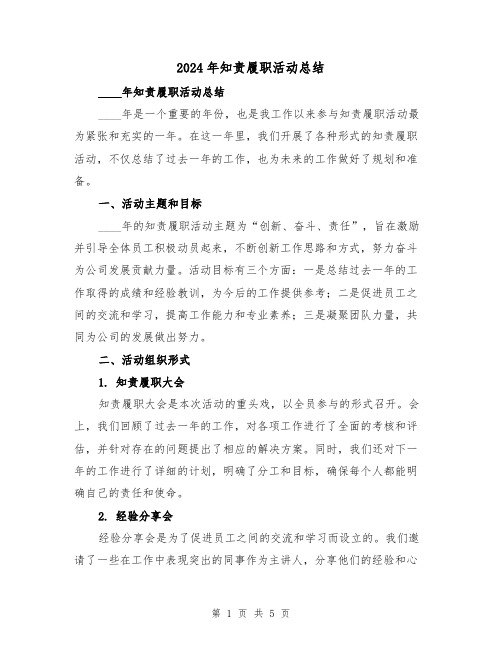 2024年知责履职活动总结

____年知责履职活动总结

____年是一个重要的年份，也是我工作以来参与知责履职活动最为紧张和充实的一年。在这一年里，我们开展了各种形式的知责履职活动，不仅总结了过去一年的工作，也为未来的工作做好了规划和准备。

一、活动主题和目标

____年的知责履职活动主题为“创新、奋斗、责任”，旨在激励并引导全体员工积极动员起来，不断创新工作思路和方式，努力奋斗为公司发展贡献力量。活动目标有三个方面：一是总结过去一年的工作取得的成绩和经验教训，为今后的工作提供参考；二是促进员工之间的交流和学习，提高工作能力和专业素养；三是凝聚团队力量，共同为公司的发展做出努力。

二、活动组织形式

1. 知责履职大会

知责履职大会是本次活动的重头戏，以全员参与的形式召开。会上，我们回顾了过去一年的工作，对各项工作进行了全面的考核和评估，并针对存在的问题提出了相应的解决方案。同时，我们还对下一年的工作进行了详细的计划，明确了分工和目标，确保每个人都能明确自己的责任和使命。

2. 经验分享会

经验分享会是为了促进员工之间的交流和学习而设立的。我们邀请了一些在工作中表现突出的同事作为主讲人，分享他们的经验和心

第 1 页 共 5 页